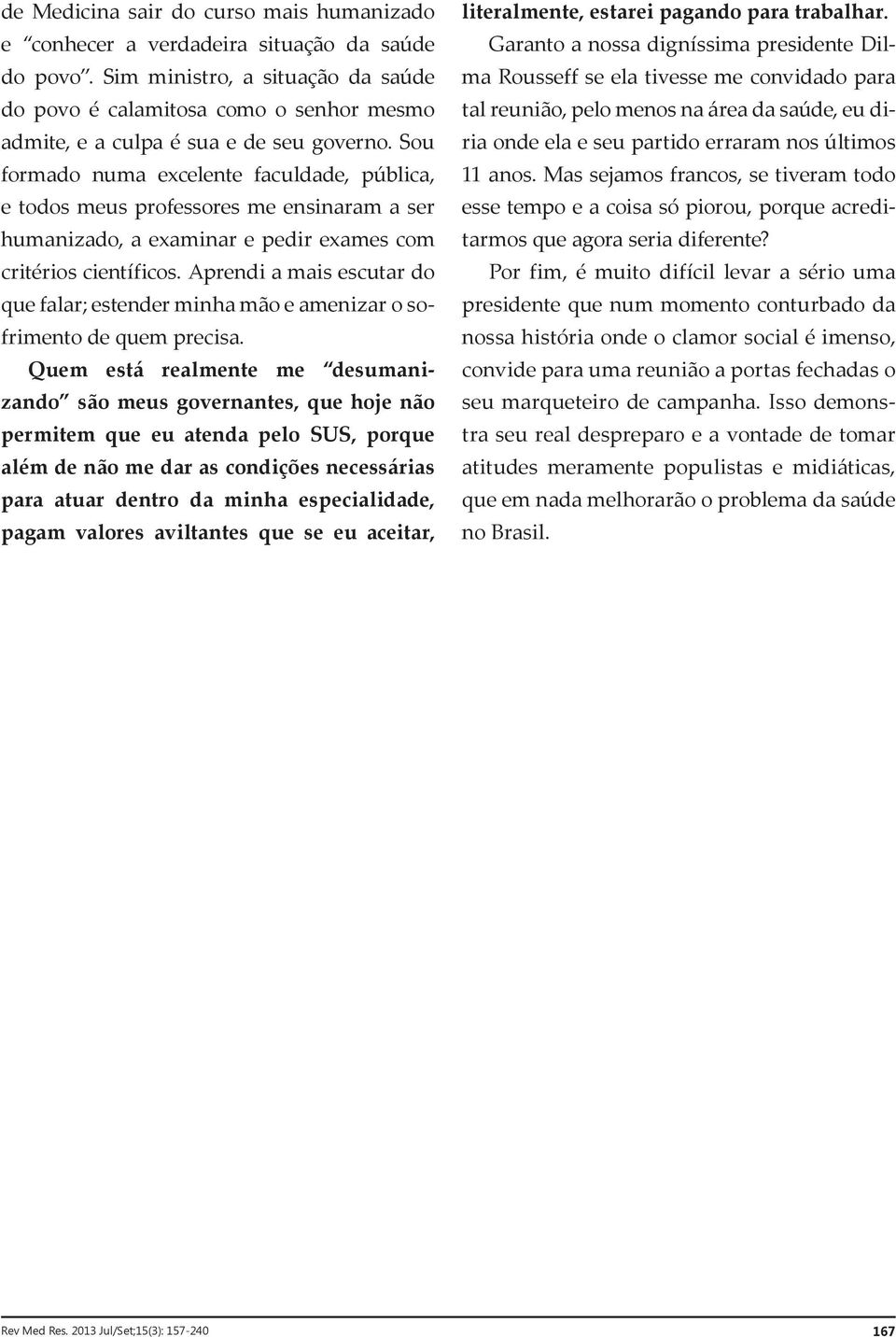 de Medicina sair do curso mais humanizado e “conhecer a verdadeira situação da saúde do povo”. Sim ministro, a situação da saúde do povo é calamitosa como o senhor mesmo admite, e a culpa é sua e de seu governo. Sou formado numa excelente faculdade, pública, e todos meus professores me ensinaram a ser humanizado, a examinar e pedir exames com critérios científicos. Aprendi a mais escutar do que falar; estender minha mão e amenizar o sofrimento de quem precisa.

Quem está realmente me “desumanizando” são meus governantes, que hoje não permitem que eu atenda pelo SUS, porque além de não me dar as condições necessárias para atuar dentro da minha especialidade, pagam valores aviltantes que se eu aceitar, literalmente, estarei pagando para trabalhar.

Garanto a nossa digníssima presidente Dilma Rousseff se ela tivesse me convidado para tal reunião, pelo menos na área da saúde, eu diria onde ela e seu partido erraram nos últimos 11 anos. Mas sejamos francos, se tiveram todo esse tempo e a coisa só piorou, porque acreditarmos que agora seria diferente?

Por fim, é muito difícil levar a sério uma presidente que num momento conturbado da nossa história onde o clamor social é imenso, convide para uma reunião a portas fechadas o seu marqueteiro de campanha. Isso demonstra seu real despreparo e a vontade de tomar atitudes meramente populistas e midiáticas, que em nada melhorarão o problema da saúde no Brasil.

Rev Med Res. 2013 Jul/Set;15(3): 157-240

167